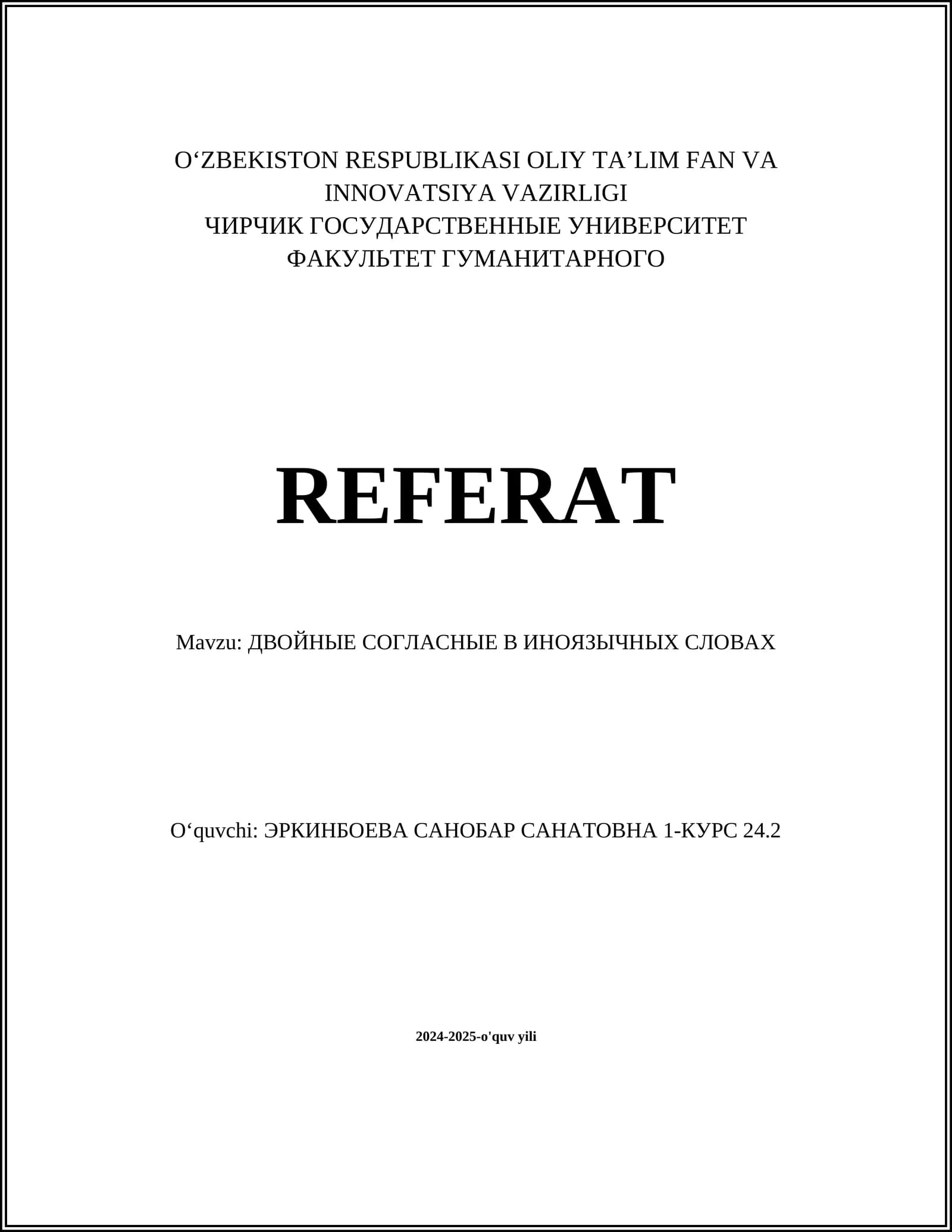 O'ZBEKISTON RESPUBLIKASI OLIY TA'LIM FAN VA
INNOVATSIYA VAZIRLIGI
ЧИРЧИК ГОСУДАРСТВЕННЫЕ УНИВЕРСИТЕТ
ФАКУЛЬТЕТ ГУМАНИТАРНОГО

REFERAT

Mavzu: ДВОЙНЫЕ СОГЛАСНЫЕ В ИНОЯЗЫЧНЫХ СЛОВАХ

O'quvchi: ЭРКИНБОЕВА САНОБАР САНАТОВНА 1-КУРС 24.2

2024-2025-o'quv yili